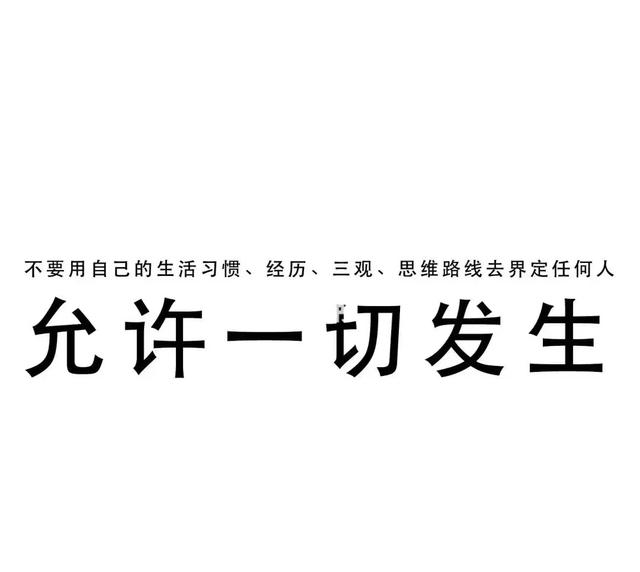 不要用自己的生活习惯、经历、三观、思维路线去界定任何人

允许一切发生